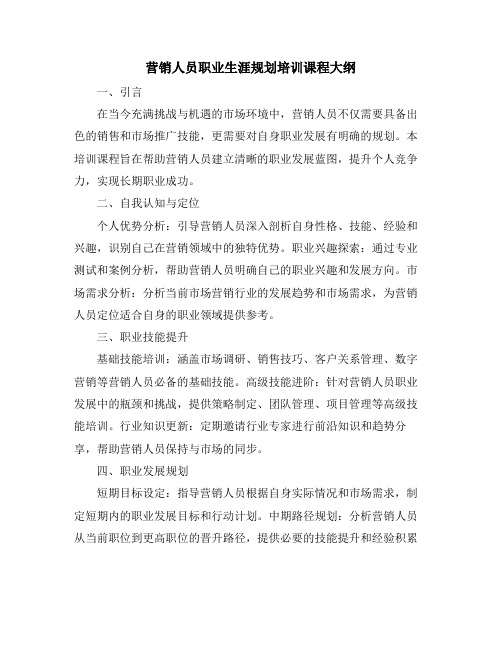 营销人员职业生涯规划培训课程大纲

一、引言

在当今充满挑战与机遇的市场环境中，营销人员不仅需要具备出色的销售和市场推广技能，更需要对自身职业发展有明确的规划。本培训课程旨在帮助营销人员建立清晰的职业发展蓝图，提升个人竞争力，实现长期职业成功。

二、自我认知与定位

个人优势分析：引导营销人员深入剖析自身性格、技能、经验和兴趣，识别自己在营销领域中的独特优势。职业兴趣探索：通过专业测试和案例分析，帮助营销人员明确自己的职业兴趣和发展方向。市场需求分析：分析当前市场营销行业的发展趋势和市场需求，为营销人员定位适合自身的职业领域提供参考。

三、职业技能提升

基础技能培训：涵盖市场调研、销售技巧、客户关系管理、数字营销等营销人员必备的基础技能。高级技能进阶：针对营销人员职业发展中的瓶颈和挑战，提供策略制定、团队管理、项目管理等高级技能培训。行业知识更新：定期邀请行业专家进行前沿知识和趋势分享，帮助营销人员保持与市场的同步。

四、职业发展规划

短期目标设定：指导营销人员根据自身实际情况和市场需求，制定短期内的职业发展目标和行动计划。中期路径规划：分析营销人员从当前职位到更高职位的晋升路径，提供必要的技能提升和经验积累